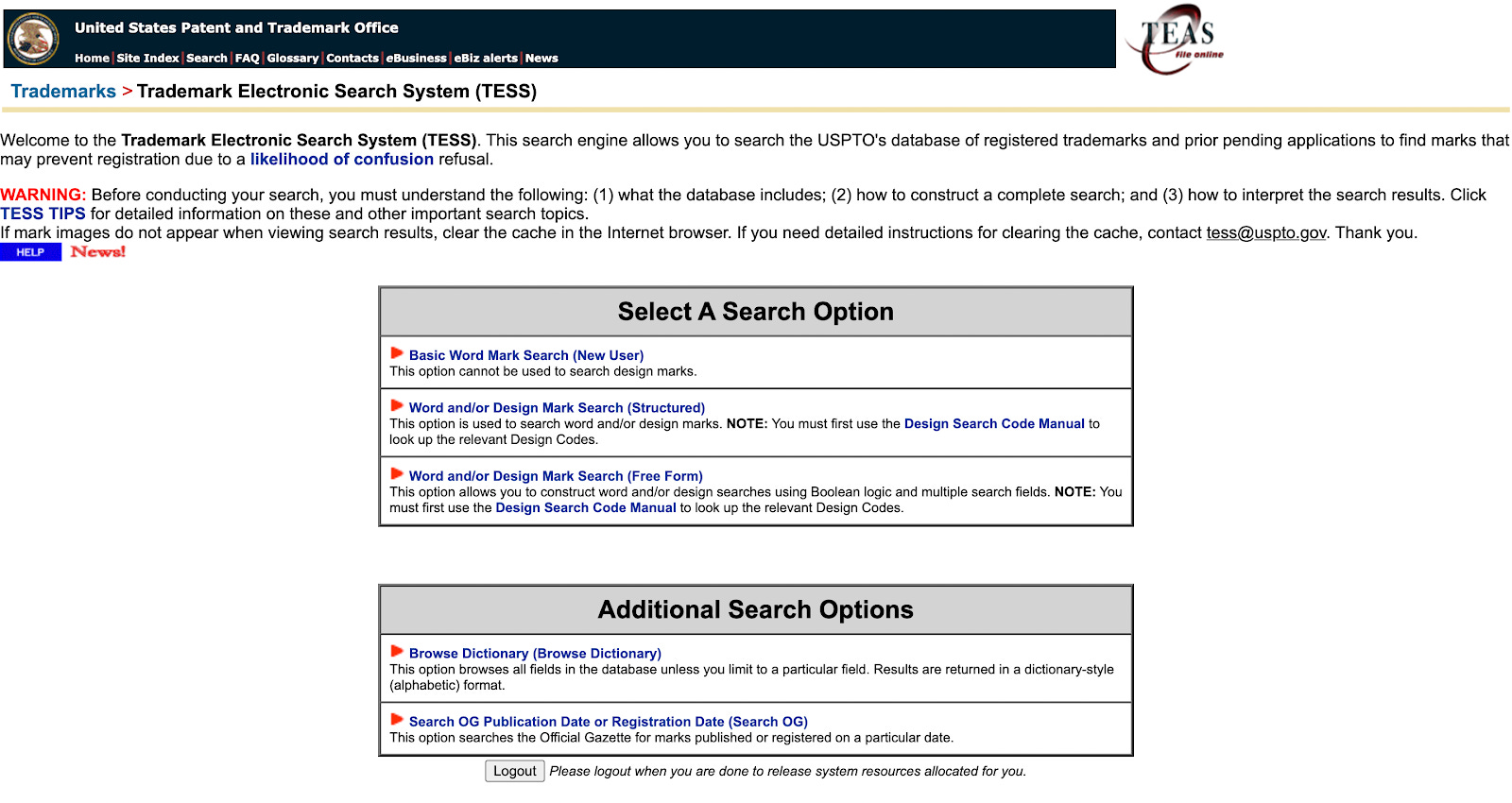 United States Patent and Trademark Office

Home | Site Index | Search | FAQ | Glossary | Contacts | eBusiness | eBiz alerts | News

TEAS file online

Trademarks > Trademark Electronic Search System (TESS)

Welcome to the Trademark Electronic Search System (TESS). This search engine allows you to search the USPTO's database of registered trademarks and prior pending applications to find marks that may prevent registration due to a likelihood of confusion refusal.

WARNING: Before conducting your search, you must understand the following: (1) what the database includes; (2) how to construct a complete search; and (3) how to interpret the search results. Click TESS TIPS for detailed information on these and other important search topics.
If mark images do not appear when viewing search results, clear the cache in the Internet browser. If you need detailed instructions for clearing the cache, contact tess@uspto.gov. Thank you.

HELP News!

Select A Search Option

Basic Word Mark Search (New User)
This option cannot be used to search design marks.

Word and/or Design Mark Search (Structured)
This option is used to search word and/or design marks. NOTE: You must first use the Design Search Code Manual to look up the relevant Design Codes.

Word and/or Design Mark Search (Free Form)
This option allows you to construct word and/or design searches using Boolean logic and multiple search fields. NOTE: You must first use the Design Search Code Manual to look up the relevant Design Codes.

Additional Search Options

Browse Dictionary (Browse Dictionary)
This option browses all fields in the database unless you limit to a particular field. Results are returned in a dictionary-style (alphabetic) format.

Search OG Publication Date or Registration Date (Search OG)
This option searches the Official Gazette for marks published or registered on a particular date.

Logout Please logout when you are done to release system resources allocated for you.